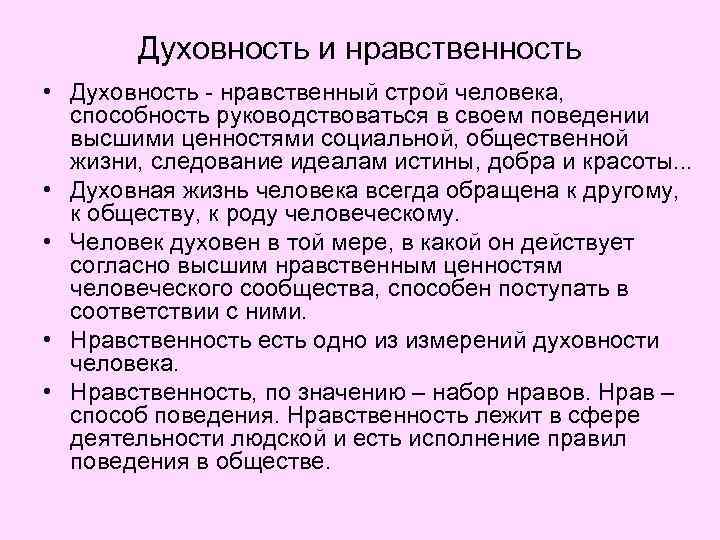 Духовность и нравственность

• Духовность - нравственный строй человека, способность руководствоваться в своем поведении высшими ценностями социальной, общественной жизни, следование идеалам истины, добра и красоты...

• Духовная жизнь человека всегда обращена к другому, к обществу, к роду человеческому.

• Человек духовен в той мере, в какой он действует согласно высшим нравственным ценностям человеческого сообщества, способен поступать в соответствии с ними.

• Нравственность есть одно из измерений духовности человека.

• Нравственность, по значению – набор нравов. Нрав – способ поведения. Нравственность лежит в сфере деятельности людской и есть исполнение правил поведения в обществе.